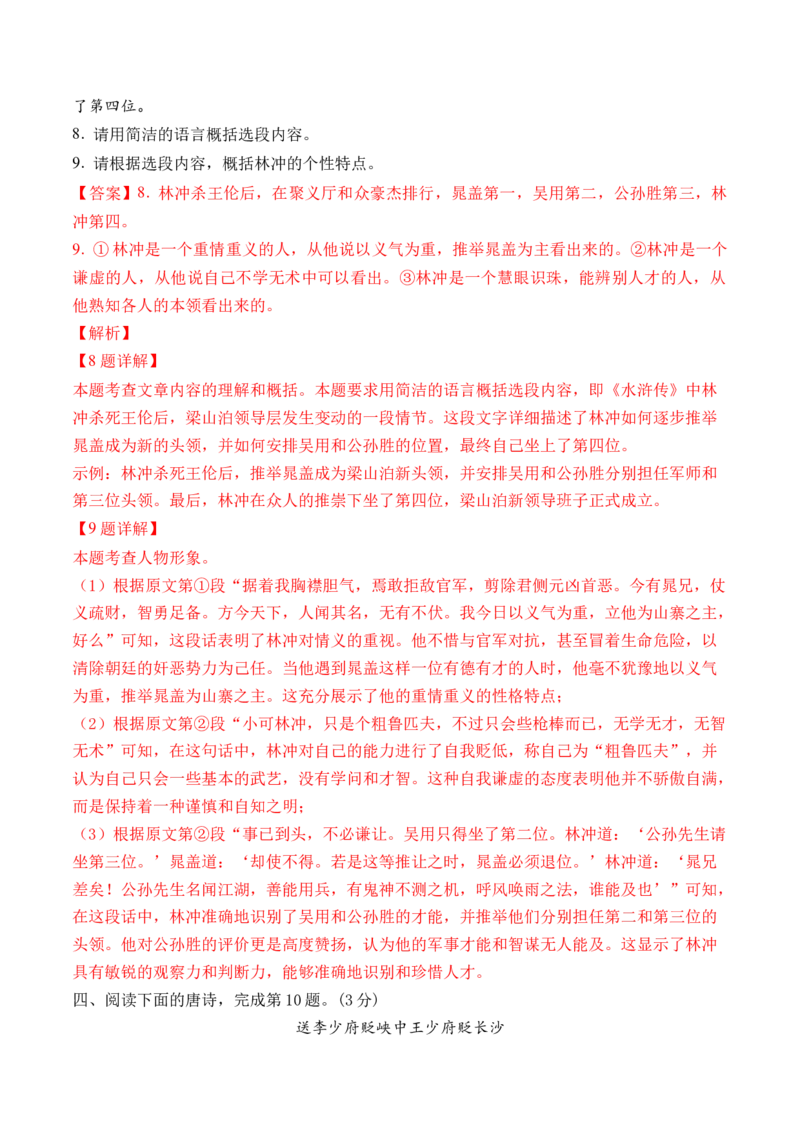 了第四位。

8. 请用简洁的语言概括选段内容。

9. 请根据选段内容，概括林冲的个性特点。

【答案】8. 林冲杀王伦后，在聚义厅和众豪杰排行，晁盖第一，吴用第二，公孙胜第三，林冲第四。

9. ①林冲是一个重情重义的人，从他说以义气为重，推举晁盖为主看出来的。②林冲是一个谦虚的人，从他说自己不学无术中可以看出。③林冲是一个慧眼识珠，能辨别人才的人，从他熟知各人的本领看出来的。

【解析】

【8题详解】

本题考查文章内容的理解和概括。本题要求用简洁的语言概括选段内容，即《水浒传》中林冲杀死王伦后，梁山泊领导层发生变动的一段情节。这段文字详细描述了林冲如何逐步推举晁盖成为新的头领，并如何安排吴用和公孙胜的位置，最终自己坐上了第四位。

示例：林冲杀死王伦后，推举晁盖成为梁山泊新头领，并安排吴用和公孙胜分别担任军师和第三位头领。最后，林冲在众人的推崇下坐了第四位，梁山泊新领导班子正式成立。

【9题详解】

本题考查人物形象。

（1）根据原文第①段“据着我胸襟胆气，焉敢拒敌官军，剪除君侧元凶首恶。今有晁兄，仗义疏财，智勇足备。方今天下，人闻其名，无有不伏。我今日以义气为重，立他为山寨之主，好么”可知，这段话表明了林冲对情义的重视。他不惜与官军对抗，甚至冒着生命危险，以清除朝廷的奸恶势力为己任。当他遇到晁盖这样一位有德有才的人时，他毫不犹豫地以义气为重，推举晁盖为山寨之主。这充分展示了他的重情重义的性格特点；

（2）根据原文第②段“小可林冲，只是个粗鲁匹夫，不过只会些枪棒而已，无学无才，无智无术”可知，在这句话中，林冲对自己的能力进行了自我贬低，称自己为“粗鲁匹夫”，并认为自己只会一些基本的武艺，没有学问和才智。这种自我谦虚的态度表明他并不骄傲自满，而是保持着一种谨慎和自知之明；

（3）根据原文第②段“事已到头，不必谦让。吴用只得坐了第二位。林冲道：‘公孙先生请坐第三位。’晁盖道：‘却使不得。若是这等推让之时，晁盖必须退位。’林冲道：‘晁兄差矣！公孙先生名闻江湖，善能用兵，有鬼神不测之机，呼风唤雨之法，谁能及也’”可知，在这段话中，林冲准确地识别了吴用和公孙胜的才能，并推举他们分别担任第二和第三位的头领。他对公孙胜的评价更是高度赞扬，认为他的军事才能和智谋无人能及。这显示了林冲具有敏锐的观察力和判断力，能够准确地识别和珍惜人才。

四、阅读下面的唐诗，完成第10题。(3分)

送李少府贬峡中王少府贬长沙